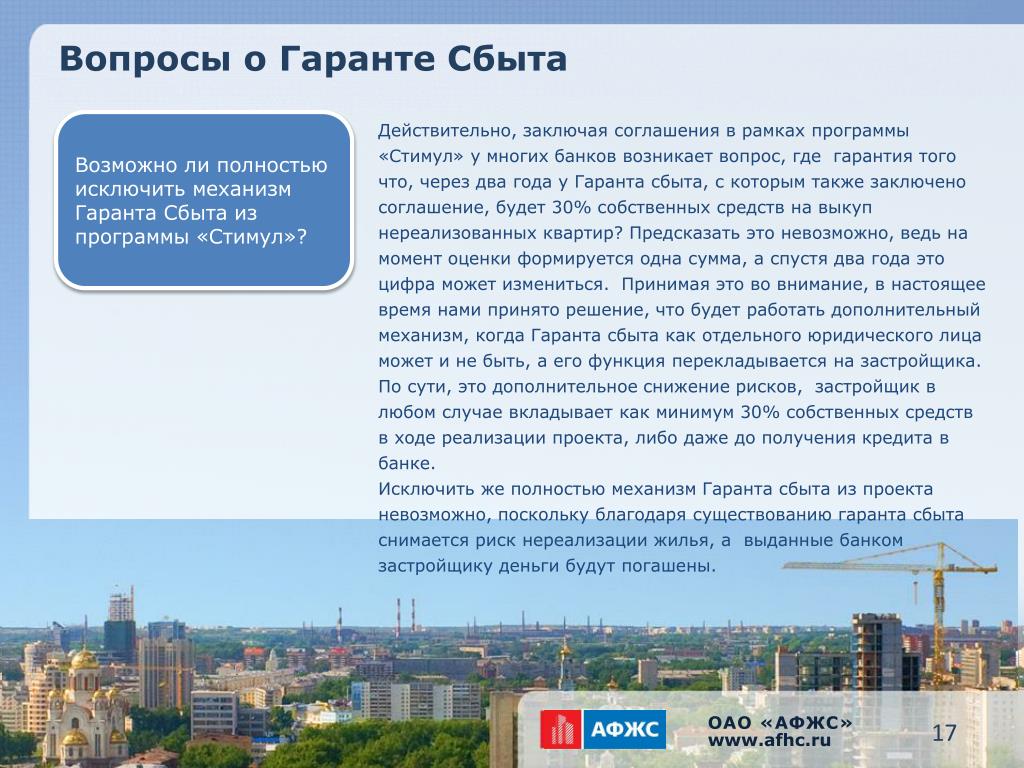 Вопросы о Гаранте Сбыта

Возможно ли полностью исключить механизм Гаранта Сбыта из программы «Стимул»?

Действительно, заключая соглашения в рамках программы «Стимул» у многих банков возникает вопрос, где гарантия того что, через два года у Гаранта сбыта, с которым также заключено соглашение, будет 30% собственных средств на выкуп нереализованных квартир? Предсказать это невозможно, ведь на момент оценки формируется одна сумма, а спустя два года это цифра может измениться. Принимая это во внимание, в настоящее время нами принято решение, что будет работать дополнительный механизм, когда Гаранта сбыта как отдельного юридического лица может и не быть, а его функция перекладывается на застройщика. По сути, это дополнительное снижение рисков, застройщик в любом случае вкладывает как минимум 30% собственных средств в ходе реализации проекта, либо даже до получения кредита в банке.
Исключить же полностью механизм Гаранта сбыта из проекта невозможно, поскольку благодаря существованию гаранта сбыта снимается риск нереализации жилья, а выданные банком застройщику деньги будут погашены.

АФЖС

ОАО «АФЖС»
www.afhc.ru

17